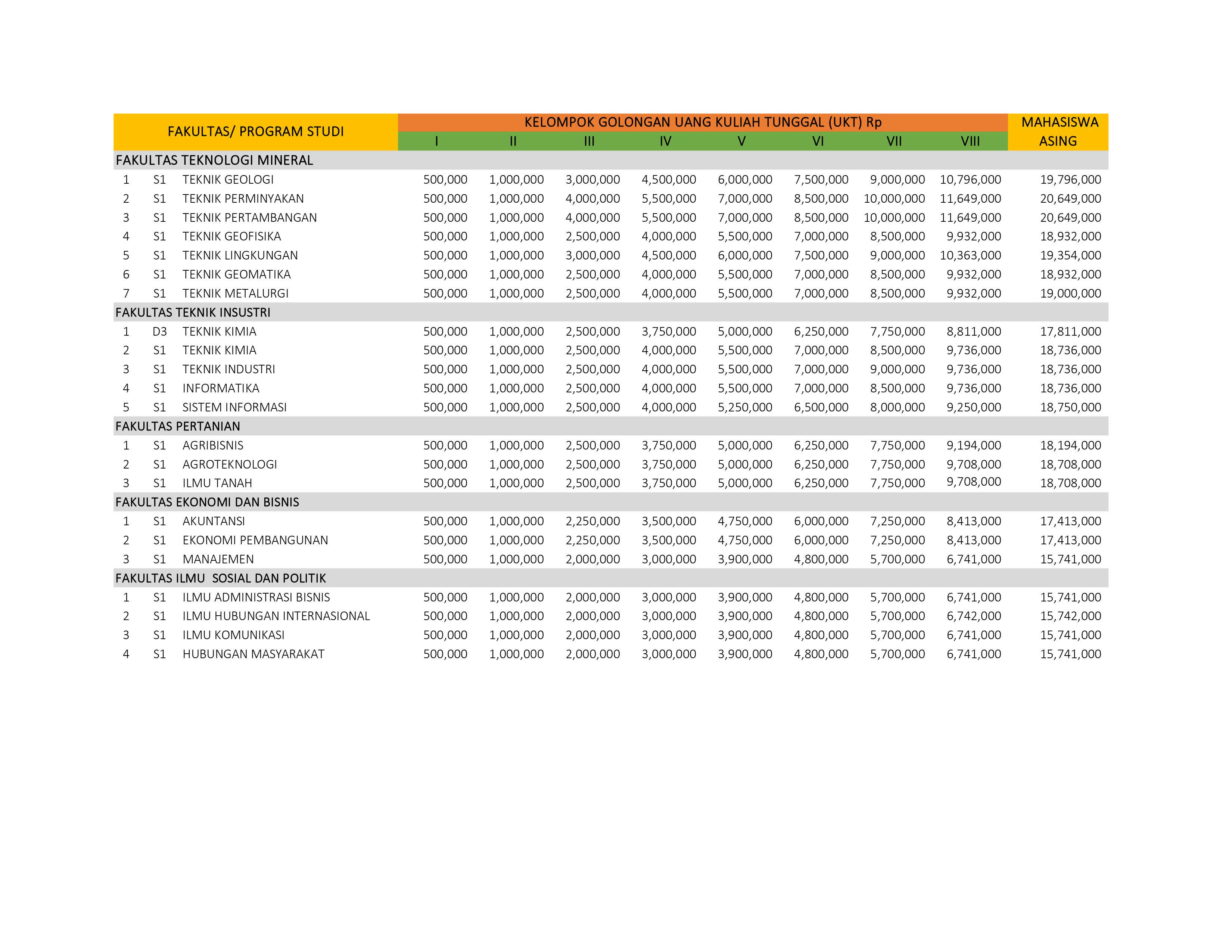 | FAKULTAS/ PROGRAM STUDI | | | KELOMPOK GOLONGAN UANG KULIAH TUNGGAL (UKT) Rp | | | | | | | | MAHASISWA ASING |
|---|---|---|---|---|---|---|---|---|---|---|---|
| | | | I | II | III | IV | V | VI | VII | VIII | |
| FAKULTAS TEKNOLOGI MINERAL | | | | | | | | | | | |
| 1 | S1 | TEKNIK GEOLOGI | 500,000 | 1,000,000 | 3,000,000 | 4,500,000 | 6,000,000 | 7,500,000 | 9,000,000 | 10,796,000 | 19,796,000 |
| 2 | S1 | TEKNIK PERMINYAKAN | 500,000 | 1,000,000 | 4,000,000 | 5,500,000 | 7,000,000 | 8,500,000 | 10,000,000 | 11,649,000 | 20,649,000 |
| 3 | S1 | TEKNIK PERTAMBANGAN | 500,000 | 1,000,000 | 4,000,000 | 5,500,000 | 7,000,000 | 8,500,000 | 10,000,000 | 11,649,000 | 20,649,000 |
| 4 | S1 | TEKNIK GEOFISIKA | 500,000 | 1,000,000 | 2,500,000 | 4,000,000 | 5,500,000 | 7,000,000 | 8,500,000 | 9,932,000 | 18,932,000 |
| 5 | S1 | TEKNIK LINGKUNGAN | 500,000 | 1,000,000 | 3,000,000 | 4,500,000 | 6,000,000 | 7,500,000 | 9,000,000 | 10,363,000 | 19,354,000 |
| 6 | S1 | TEKNIK GEOMATIKA | 500,000 | 1,000,000 | 2,500,000 | 4,000,000 | 5,500,000 | 7,000,000 | 8,500,000 | 9,932,000 | 18,932,000 |
| 7 | S1 | TEKNIK METALURGI | 500,000 | 1,000,000 | 2,500,000 | 4,000,000 | 5,500,000 | 7,000,000 | 8,500,000 | 9,932,000 | 19,000,000 |
| FAKULTAS TEKNIK INSUSTRI | | | | | | | | | | | |
| 1 | D3 | TEKNIK KIMIA | 500,000 | 1,000,000 | 2,500,000 | 3,750,000 | 5,000,000 | 6,250,000 | 7,750,000 | 8,811,000 | 17,811,000 |
| 2 | S1 | TEKNIK KIMIA | 500,000 | 1,000,000 | 2,500,000 | 4,000,000 | 5,500,000 | 7,000,000 | 8,500,000 | 9,736,000 | 18,736,000 |
| 3 | S1 | TEKNIK INDUSTRI | 500,000 | 1,000,000 | 2,500,000 | 4,000,000 | 5,500,000 | 7,000,000 | 9,000,000 | 9,736,000 | 18,736,000 |
| 4 | S1 | INFORMATIKA | 500,000 | 1,000,000 | 2,500,000 | 4,000,000 | 5,500,000 | 7,000,000 | 8,500,000 | 9,736,000 | 18,736,000 |
| 5 | S1 | SISTEM INFORMASI | 500,000 | 1,000,000 | 2,500,000 | 4,000,000 | 5,250,000 | 6,500,000 | 8,000,000 | 9,250,000 | 18,750,000 |
| FAKULTAS PERTANIAN | | | | | | | | | | | |
| 1 | S1 | AGRIBISNIS | 500,000 | 1,000,000 | 2,500,000 | 3,750,000 | 5,000,000 | 6,250,000 | 7,750,000 | 9,194,000 | 18,194,000 |
| 2 | S1 | AGROTEKNOLOGI | 500,000 | 1,000,000 | 2,500,000 | 3,750,000 | 5,000,000 | 6,250,000 | 7,750,000 | 9,708,000 | 18,708,000 |
| 3 | S1 | ILMU TANAH | 500,000 | 1,000,000 | 2,500,000 | 3,750,000 | 5,000,000 | 6,250,000 | 7,750,000 | 9,708,000 | 18,708,000 |
| FAKULTAS EKONOMI DAN BISNIS | | | | | | | | | | | |
| 1 | S1 | AKUNTANSI | 500,000 | 1,000,000 | 2,250,000 | 3,500,000 | 4,750,000 | 6,000,000 | 7,250,000 | 8,413,000 | 17,413,000 |
| 2 | S1 | EKONOMI PEMBANGUNAN | 500,000 | 1,000,000 | 2,250,000 | 3,500,000 | 4,750,000 | 6,000,000 | 7,250,000 | 8,413,000 | 17,413,000 |
| 3 | S1 | MANAJEMEN | 500,000 | 1,000,000 | 2,000,000 | 3,000,000 | 3,900,000 | 4,800,000 | 5,700,000 | 6,741,000 | 15,741,000 |
| FAKULTAS ILMU SOSIAL DAN POLITIK | | | | | | | | | | | |
| 1 | S1 | ILMU ADMINISTRASI BISNIS | 500,000 | 1,000,000 | 2,000,000 | 3,000,000 | 3,900,000 | 4,800,000 | 5,700,000 | 6,741,000 | 15,741,000 |
| 2 | S1 | ILMU HUBUNGAN INTERNASIONAL | 500,000 | 1,000,000 | 2,000,000 | 3,000,000 | 3,900,000 | 4,800,000 | 5,700,000 | 6,742,000 | 15,742,000 |
| 3 | S1 | ILMU KOMUNIKASI | 500,000 | 1,000,000 | 2,000,000 | 3,000,000 | 3,900,000 | 4,800,000 | 5,700,000 | 6,741,000 | 15,741,000 |
| 4 | S1 | HUBUNGAN MASYARAKAT | 500,000 | 1,000,000 | 2,000,000 | 3,000,000 | 3,900,000 | 4,800,000 | 5,700,000 | 6,741,000 | 15,741,000 |